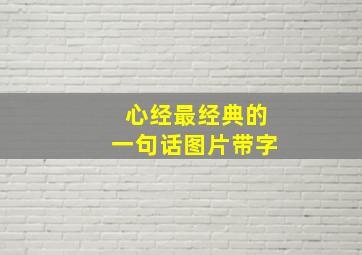 心经最经典的
一句话图片带字